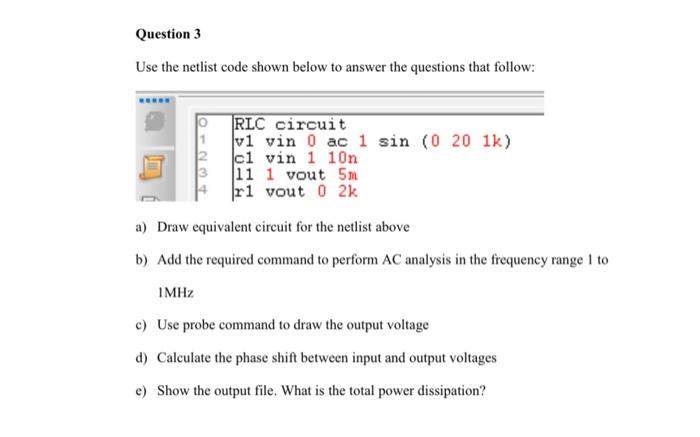 Question 3

Use the netlist code shown below to answer the questions that follow:

0 RLC circuit
1 v1 vin 0 ac 1 sin (0 20 1k)
2 c1 vin 1 10n
3 l1 1 vout 5m
4 r1 vout 0 2k

a) Draw equivalent circuit for the netlist above

b) Add the required command to perform AC analysis in the frequency range 1 to 1MHz

c) Use probe command to draw the output voltage

d) Calculate the phase shift between input and output voltages

e) Show the output file. What is the total power dissipation?